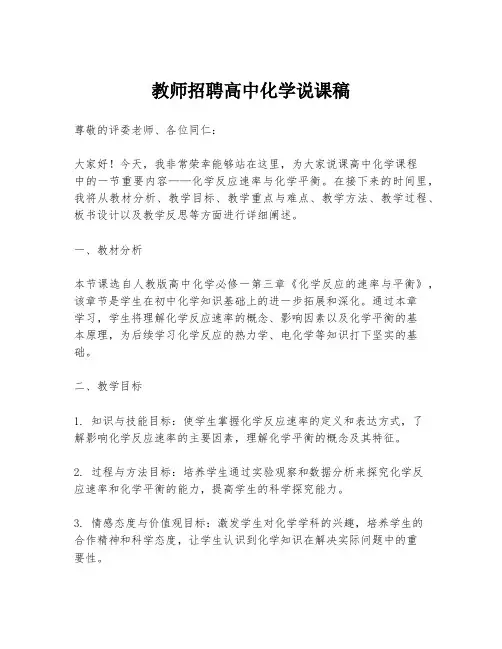 教师招聘高中化学说课稿

尊敬的评委老师、各位同仁：

大家好！今天，我非常荣幸能够站在这里，为大家说课高中化学课程中的一节重要内容——化学反应速率与化学平衡。在接下来的时间里，我将从教材分析、教学目标、教学重点与难点、教学方法、教学过程、板书设计以及教学反思等方面进行详细阐述。

一、教材分析

本节课选自人教版高中化学必修一第三章《化学反应的速率与平衡》，该章节是学生在初中化学知识基础上的进一步拓展和深化。通过本章学习，学生将理解化学反应速率的概念、影响因素以及化学平衡的基本原理，为后续学习化学反应的热力学、电化学等知识打下坚实的基础。

二、教学目标

1. 知识与技能目标：使学生掌握化学反应速率的定义和表达方式，了解影响化学反应速率的主要因素，理解化学平衡的概念及其特征。

2. 过程与方法目标：培养学生通过实验观察和数据分析来探究化学反应速率和化学平衡的能力，提高学生的科学探究能力。

3. 情感态度与价值观目标：激发学生对化学学科的兴趣，培养学生的合作精神和科学态度，让学生认识到化学知识在解决实际问题中的重要性。